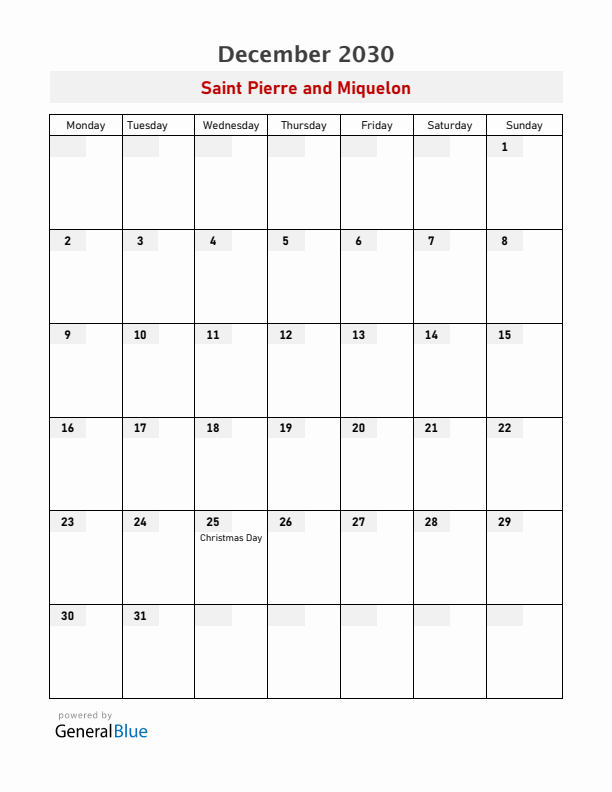 December 2030

Saint Pierre and Miquelon

| Monday | Tuesday | Wednesday | Thursday | Friday | Saturday | Sunday |
|---|---|---|---|---|---|---|
| | | | | | | 1 |
| 2 | 3 | 4 | 5 | 6 | 7 | 8 |
| 9 | 10 | 11 | 12 | 13 | 14 | 15 |
| 16 | 17 | 18 | 19 | 20 | 21 | 22 |
| 23 | 24 | 25 Christmas Day | 26 | 27 | 28 | 29 |
| 30 | 31 | | | | | |

powered by
GeneralBlue